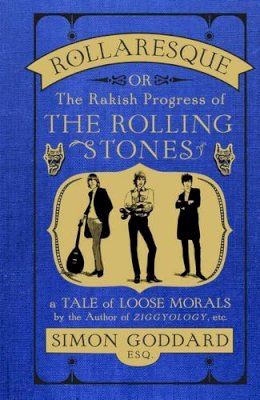 ROLLARESQUE

OR

The Rakish Progress of

THE ROLLING STONES

a TALE of LOOSE MORALS
by the Author of ZIGGYOLOGY, etc.

SIMON GODDARD
ESQ.